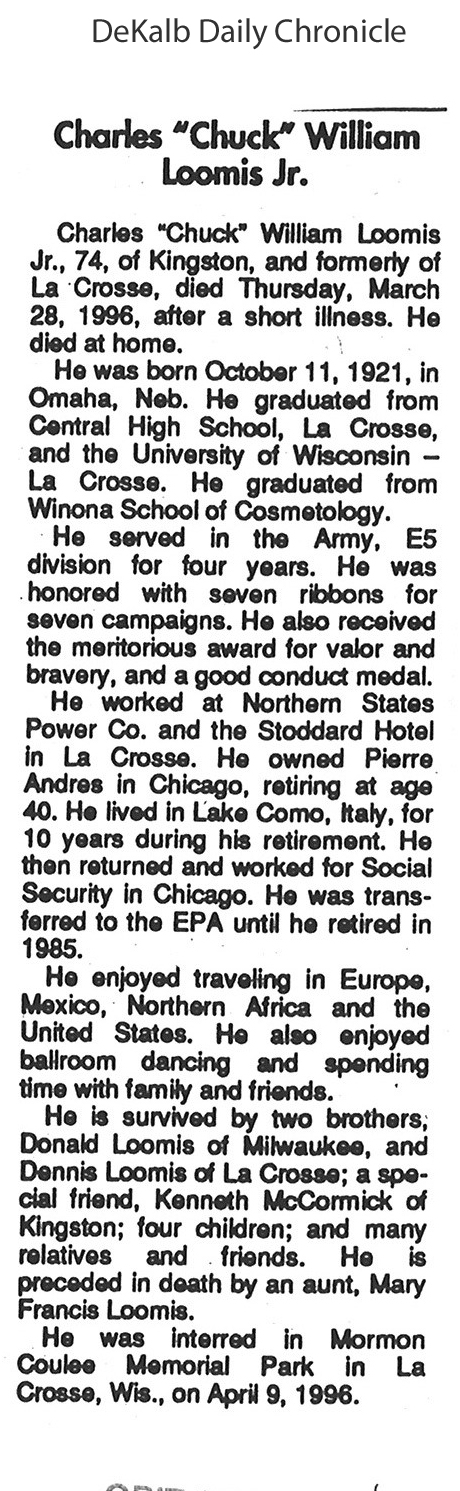 DeKalb Daily Chronicle

Charles "Chuck" William Loomis Jr.

Charles "Chuck" William Loomis Jr., 74, of Kingston, and formerly of La Crosse, died Thursday, March 28, 1996, after a short illness. He died at home.

He was born October 11, 1921, in Omaha, Neb. He graduated from Central High School, La Crosse, and the University of Wisconsin – La Crosse. He graduated from Winona School of Cosmetology.

He served in the Army, E5 division for four years. He was honored with seven ribbons for seven campaigns. He also received the meritorious award for valor and bravery, and a good conduct medal.

He worked at Northern States Power Co. and the Stoddard Hotel in La Crosse. He owned Pierre Andres in Chicago, retiring at age 40. He lived in Lake Como, Italy, for 10 years during his retirement. He then returned and worked for Social Security in Chicago. He was transferred to the EPA until he retired in 1985.

He enjoyed traveling in Europe, Mexico, Northern Africa and the United States. He also enjoyed ballroom dancing and spending time with family and friends.

He is survived by two brothers, Donald Loomis of Milwaukee, and Dennis Loomis of La Crosse; a special friend, Kenneth McCormick of Kingston; four children; and many relatives and friends. He is preceded in death by an aunt, Mary Francis Loomis.

He was interred in Mormon Coulee Memorial Park in La Crosse, Wis., on April 9, 1996.